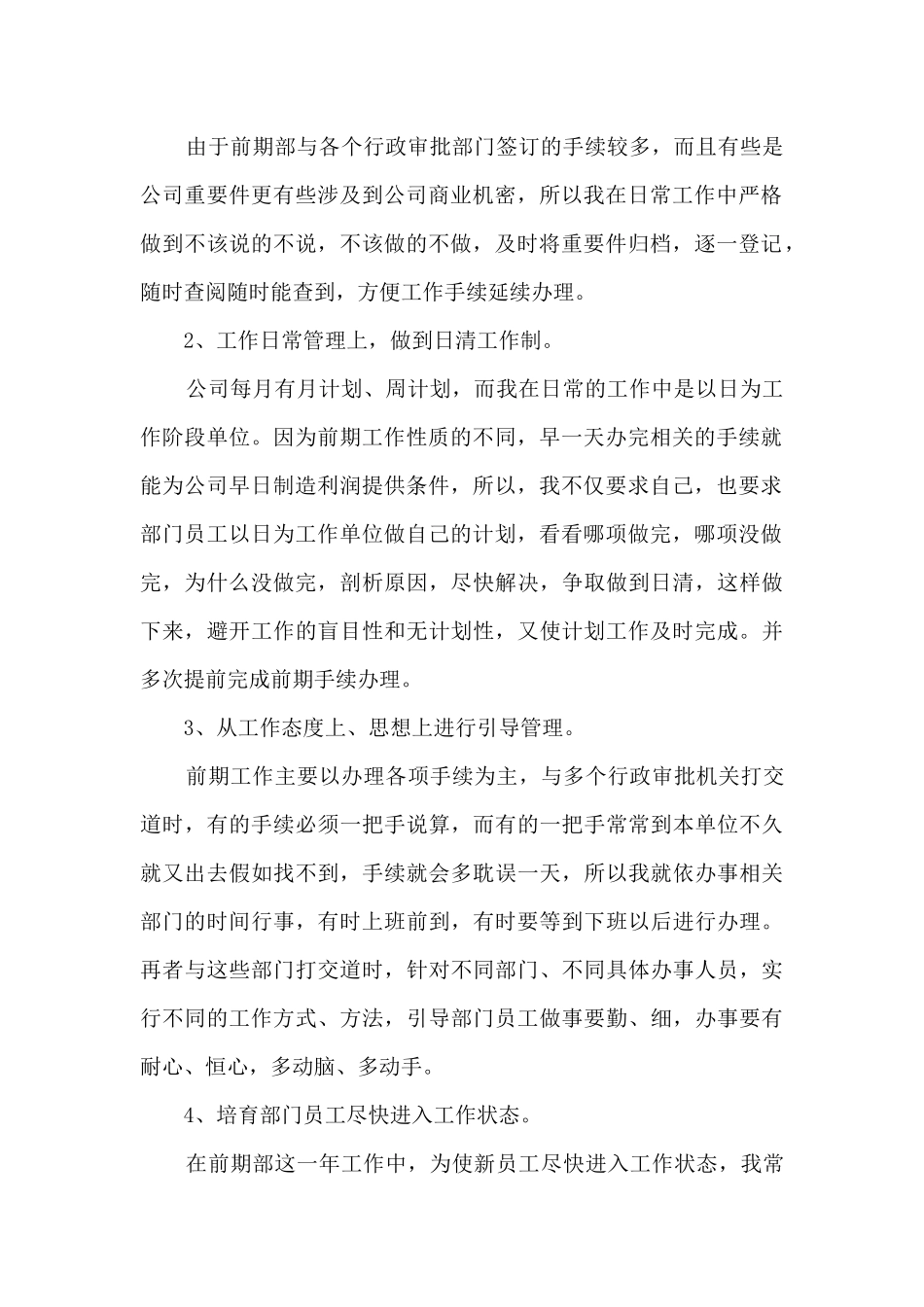 由于前期部与各个行政审批部门签订的手续较多，而且有些是公司重要件更有些涉及到公司商业机密，所以我在日常工作中严格做到不该说的不说，不该做的不做，及时将重要件归档，逐一登记，随时查阅随时能查到，方便工作手续延续办理。

2、工作日常管理上，做到日清工作制。

公司每月有月计划、周计划，而我在日常的工作中是以日为工作阶段单位。因为前期工作性质的不同，早一天办完相关的手续就能为公司早日制造利润提供条件，所以，我不仅要求自己，也要求部门员工以日为工作单位做自己的计划，看看哪项做完，哪项没做完，为什么没做完，剖析原因，尽快解决，争取做到日清，这样做下来，避开工作的盲目性和无计划性，又使计划工作及时完成。并多次提前完成前期手续办理。

3、从工作态度上、思想上进行引导管理。

前期工作主要以办理各项手续为主，与多个行政审批机关打交道时，有的手续必须一把手说算，而有的一把手常常到本单位不久就又出去假如找不到，手续就会多耽误一天，所以我就依办事相关部门的时间行事，有时上班前到，有时要等到下班以后进行办理。再者与这些部门打交道时，针对不同部门、不同具体办事人员，实行不同的工作方式、方法，引导部门员工做事要勤、细，办事要有耐心、恒心，多动脑、多动手。

4、培育部门员工尽快进入工作状态。

在前期部这一年工作中，为使新员工尽快进入工作状态，我常